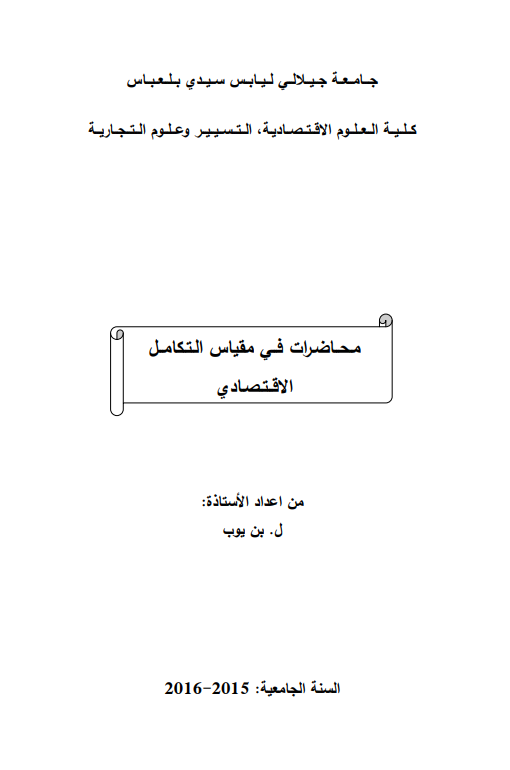 جامعة جيلالي ليابس سيدي بلعباس

كلية العلوم الاقتصادية، التسيير وعلوم التجارية

محاضرات في مقياس التكامل الاقتصادي

من اعداد الأستاذة:
ل. بن يوب

السنة الجامعية: 2015-2016